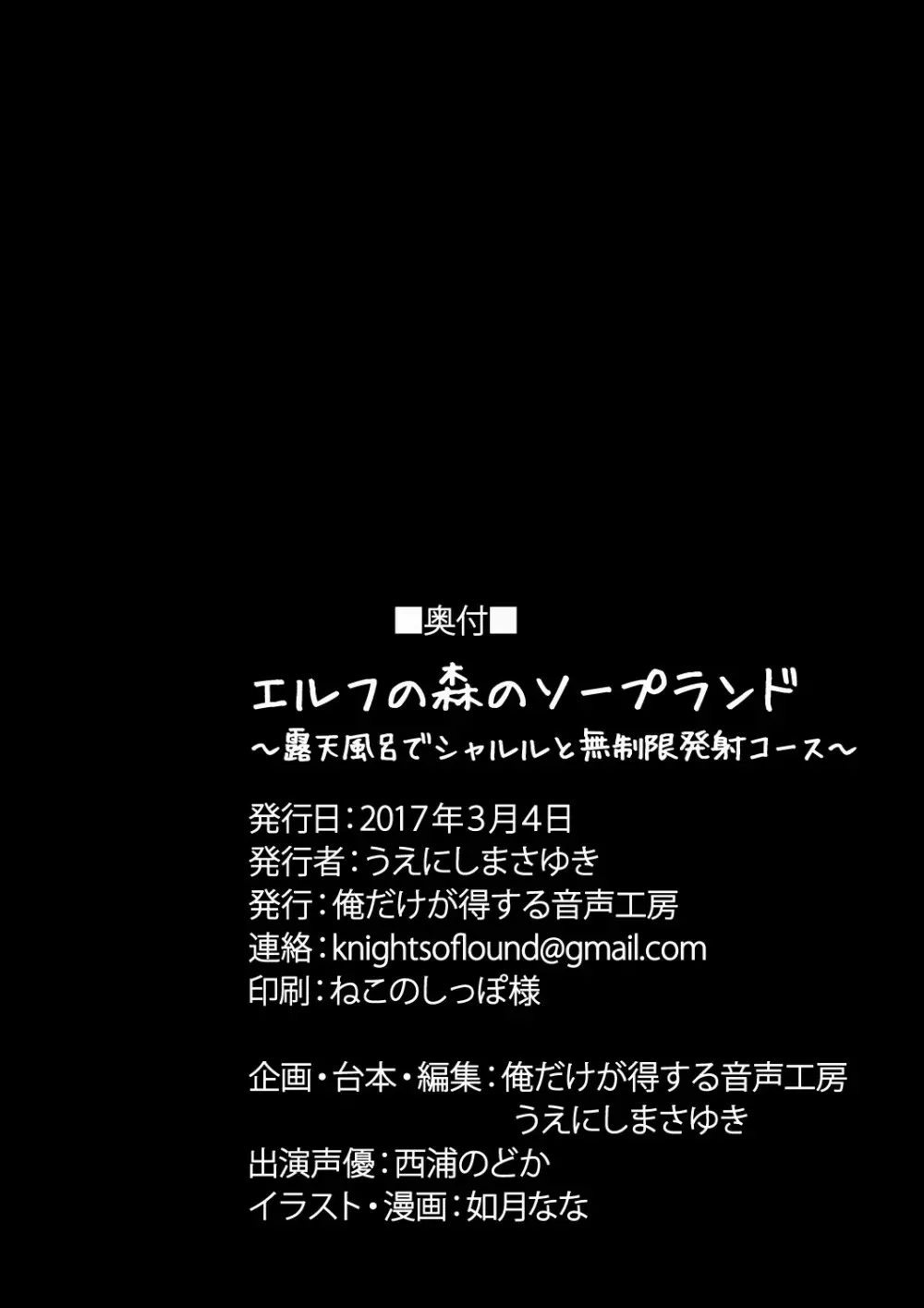 ■奥付■

エルフの森のソープランド
～露天風呂でシャルルと無制限発射コース～

発行日：2017年3月4日
発行者：うえにしまさゆき
発行：俺だけが得する音声工房
連絡：knightsoflound@gmail.com
印刷：ねこのしっぽ様

企画・台本・編集：俺だけが得する音声工房
うえにしまさゆき
出演声優：西浦のどか
イラスト・漫画：如月なな